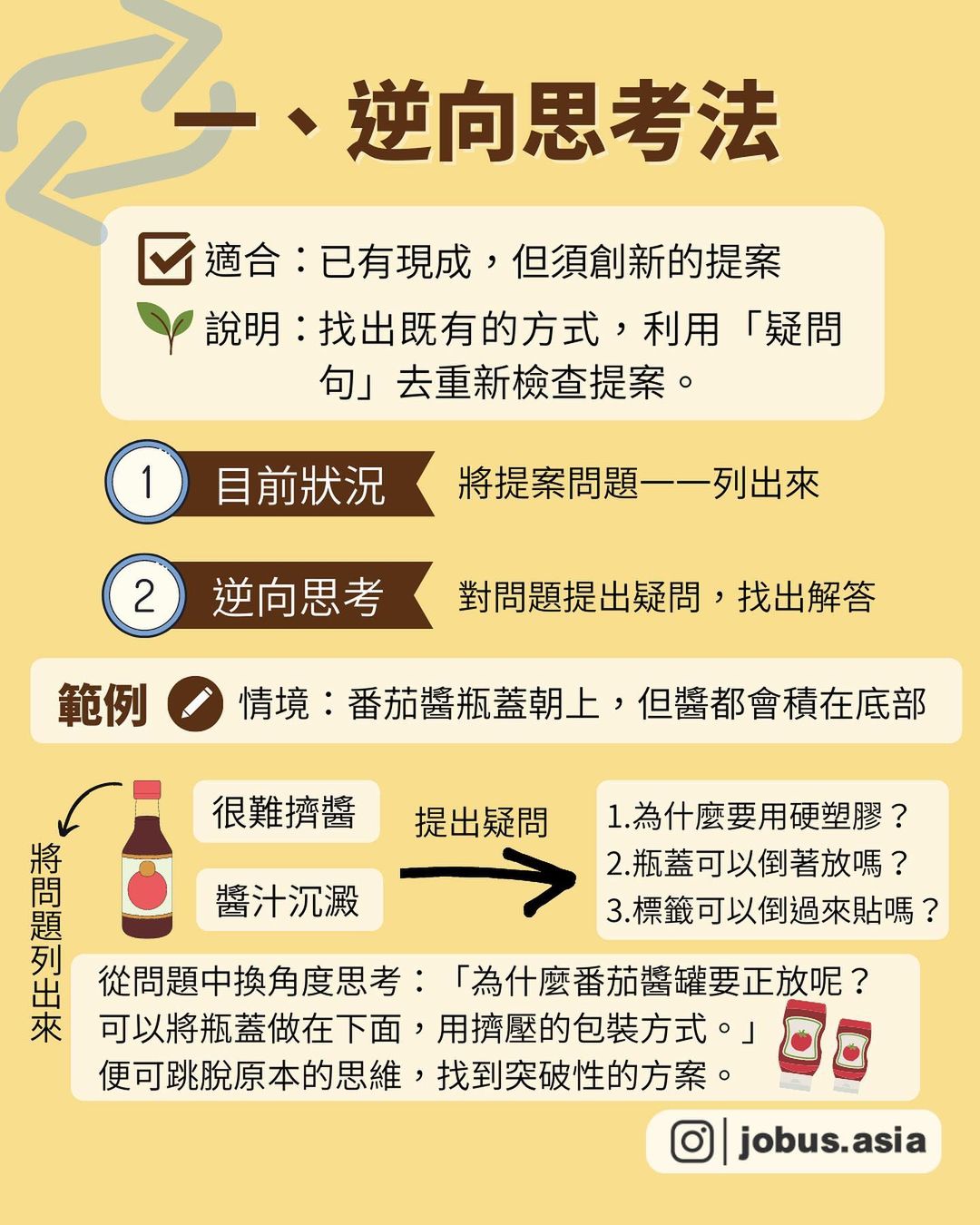 一、逆向思考法

適合：已有現成，但須創新的提案

說明：找出既有的方式，利用「疑問句」去重新檢查提案。

1 目前狀況 將提案問題一一列出來

2 逆向思考 對問題提出疑問，找出解答

範例 情境：番茄醬瓶蓋朝上，但醬都會積在底部

將問題列出來

很難擠醬

醬汁沉澱

提出疑問

1.為什麼要用硬塑膠？
2.瓶蓋可以倒著放嗎？
3.標籤可以倒過來貼嗎？

從問題中換角度思考：「為什麼番茄醬罐要正放呢？可以將瓶蓋做在下面，用擠壓的包裝方式。」便可跳脫原本的思維，找到突破性的方案。

jobus.asia